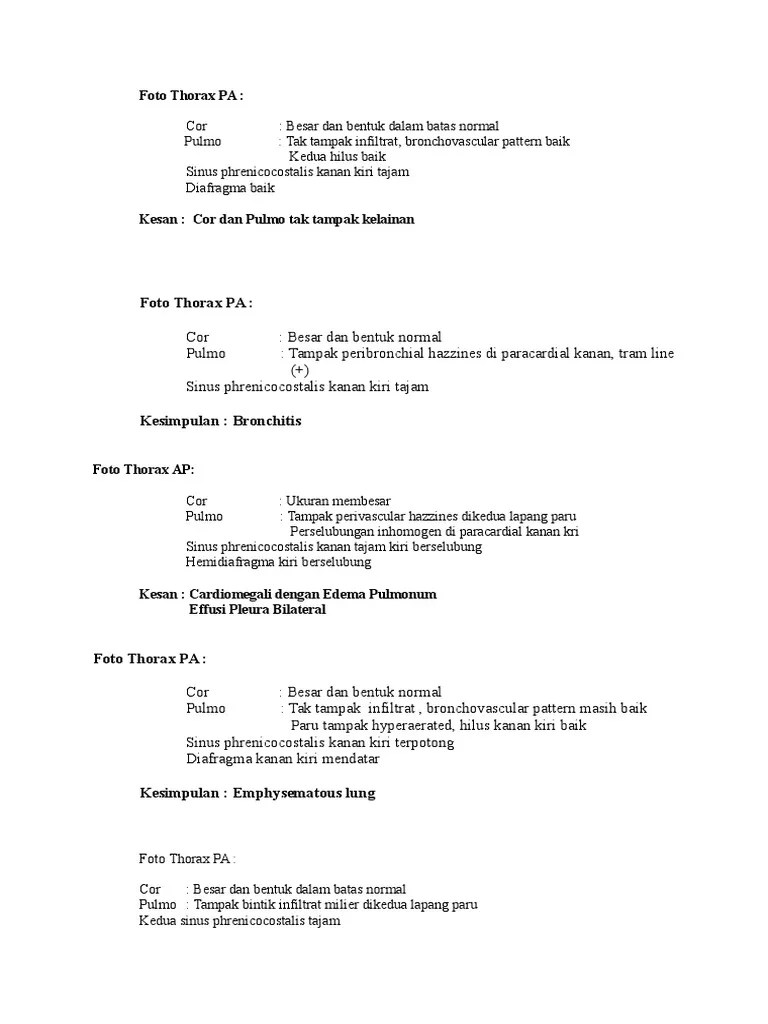 Foto Thorax PA :

Cor : Besar dan bentuk dalam batas normal
Pulmo : Tak tampak infiltrat, bronchovascular pattern baik
Kedua hilus baik
Sinus phrenicocostalis kanan kiri tajam
Diafragma baik

Kesan : Cor dan Pulmo tak tampak kelainan

Foto Thorax PA :

Cor : Besar dan bentuk normal
Pulmo : Tampak peribronchial hazzines di paracardial kanan, tram line (+)
Sinus phrenicocostalis kanan kiri tajam

Kesimpulan : Bronchitis

Foto Thorax AP:

Cor : Ukuran membesar
Pulmo : Tampak perivascular hazzines dikedua lapang paru
Perselubungan inhomogen di paracardial kanan kri
Sinus phrenicocostalis kanan tajam kiri berselubung
Hemidiafragma kiri berselubung

Kesan : Cardiomegali dengan Edema Pulmonum
Effusi Pleura Bilateral

Foto Thorax PA :

Cor : Besar dan bentuk normal
Pulmo : Tak tampak infiltrat , bronchovascular pattern masih baik
Paru tampak hyperaerated, hilus kanan kiri baik
Sinus phrenicocostalis kanan kiri terpotong
Diafragma kanan kiri mendatar

Kesimpulan : Emphysematous lung

Foto Thorax PA :

Cor : Besar dan bentuk dalam batas normal
Pulmo : Tampak bintik infiltrat milier dikedua lapang paru
Kedua sinus phrenicocostalis tajam